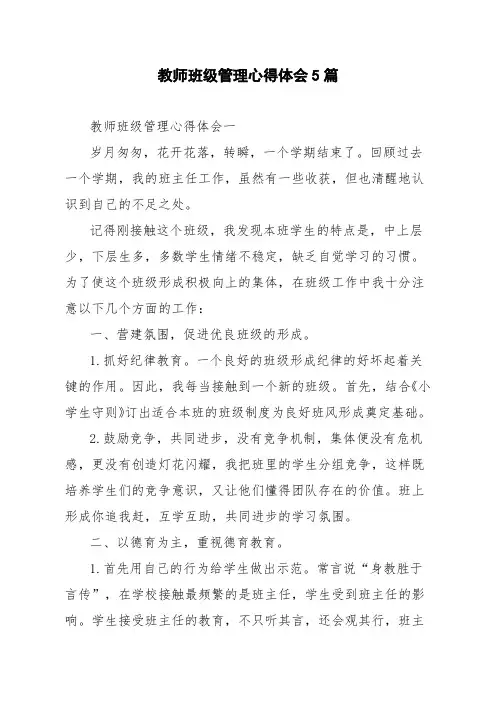 教师班级管理心得体会5篇

教师班级管理心得体会一

岁月匆匆，花开花落，转瞬，一个学期结束了。回顾过去一个学期，我的班主任工作，虽然有一些收获，但也清醒地认识到自己的不足之处。

记得刚接触这个班级，我发现本班学生的特点是，中上层少，下层生多，多数学生情绪不稳定，缺乏自觉学习的习惯。为了使这个班级形成积极向上的集体，在班级工作中我十分注意以下几个方面的工作：

一、营建氛围，促进优良班级的形成。

1.抓好纪律教育。一个良好的班级形成纪律的好坏起着关键的作用。因此，我每当接触到一个新的班级。首先，结合《小学生守则》订出适合本班的班级制度为良好班风形成奠定基础。

2.鼓励竞争，共同进步，没有竞争机制，集体便没有危机感，更没有创造灯花闪耀，我把班里的学生分组竞争，这样既培养学生们的竞争意识，又让他们懂得团队存在的价值。班上形成你追我赶，互学互助，共同进步的学习氛围。

二、以德育为主，重视德育教育。

1.首先用自己的行为给学生做出示范。常言说“身教胜于言传”，在学校接触最频繁的是班主任，学生受到班主任的影响。学生接受班主任的教育，不只听其言，还会观其行，班主